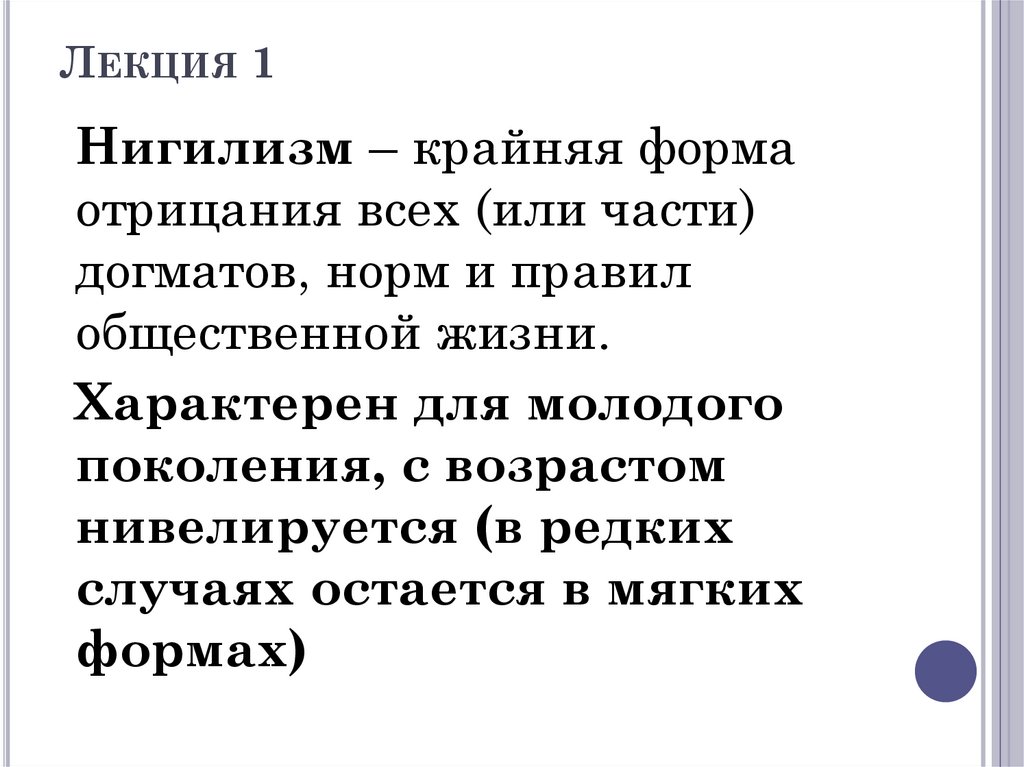 Лекция 1

Нигилизм – крайняя форма отрицания всех (или части) догматов, норм и правил общественной жизни.

Характерен для молодого поколения, с возрастом нивелируется (в редких случаях остается в мягких формах)